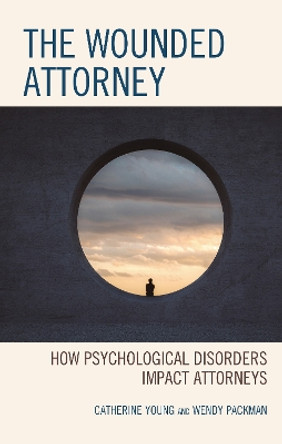 THE WOUNDED ATTORNEY

HOW PSYCHOLOGICAL DISORDERS IMPACT ATTORNEYS

CATHERINE YOUNG AND WENDY PACKMAN